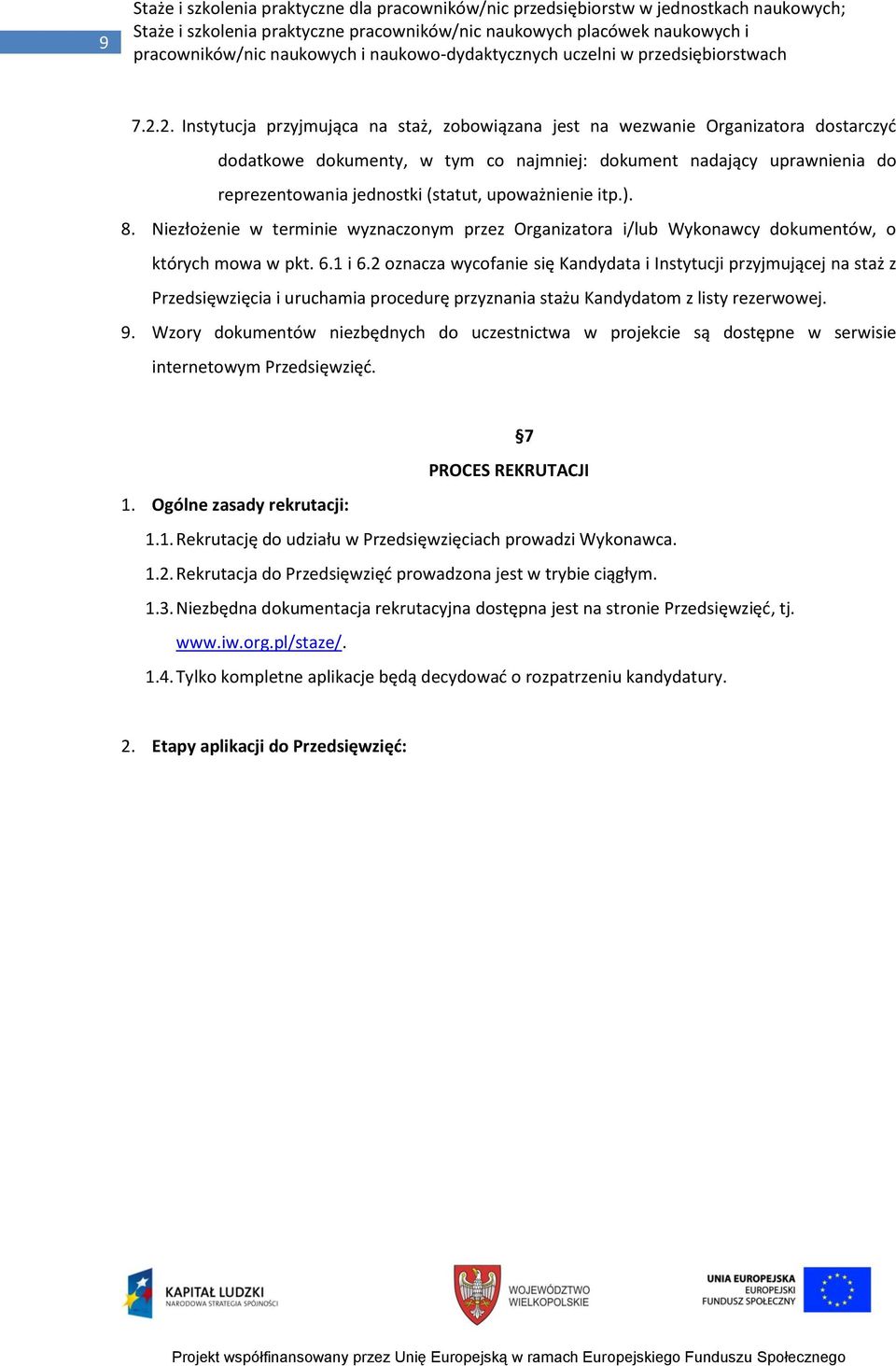 9

Staże i szkolenia praktyczne dla pracowników/nic przedsiębiorstw w jednostkach naukowych; Staże i szkolenia praktyczne pracowników/nic naukowych placówek naukowych i pracowników/nic naukowych i naukowo-dydaktycznych uczelni w przedsiębiorstwach

7.2.2. Instytucja przyjmująca na staż, zobowiązana jest na wezwanie Organizatora dostarczyć dodatkowe dokumenty, w tym co najmniej: dokument nadający uprawnienia do reprezentowania jednostki (statut, upoważnienie itp.).

8. Niezłożenie w terminie wyznaczonym przez Organizatora i/lub Wykonawcy dokumentów, o których mowa w pkt. 6.1 i 6.2 oznacza wycofanie się Kandydata i Instytucji przyjmującej na staż z Przedsięwzięcia i uruchamia procedurę przyznania stażu Kandydatom z listy rezerwowej.

9. Wzory dokumentów niezbędnych do uczestnictwa w projekcie są dostępne w serwisie internetowym Przedsięwzięć.

§7

PROCES REKRUTACJI

1. Ogólne zasady rekrutacji:

1.1. Rekrutację do udziału w Przedsięwzięciach prowadzi Wykonawca.

1.2. Rekrutacja do Przedsięwzięć prowadzona jest w trybie ciągłym.

1.3. Niezbędna dokumentacja rekrutacyjna dostępna jest na stronie Przedsięwzięć, tj. www.iw.org.pl/staze/.

1.4. Tylko kompletne aplikacje będą decydować o rozpatrzeniu kandydatury.

2. Etapy aplikacji do Przedsięwzięć:

KAPITAŁ LUDZKI
NARODOWA STRATEGIA SPÓJNOŚCI

WOJEWÓDZTWO WIELKOPOLSKIE

UNIA EUROPEJSKA
EUROPEJSKI FUNDUSZ SPOŁECZNY

Projekt współfinansowany przez Unię Europejską w ramach Europejskiego Funduszu Społecznego